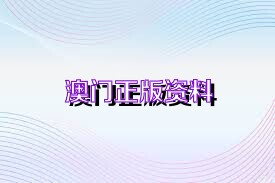 澳门正版资料